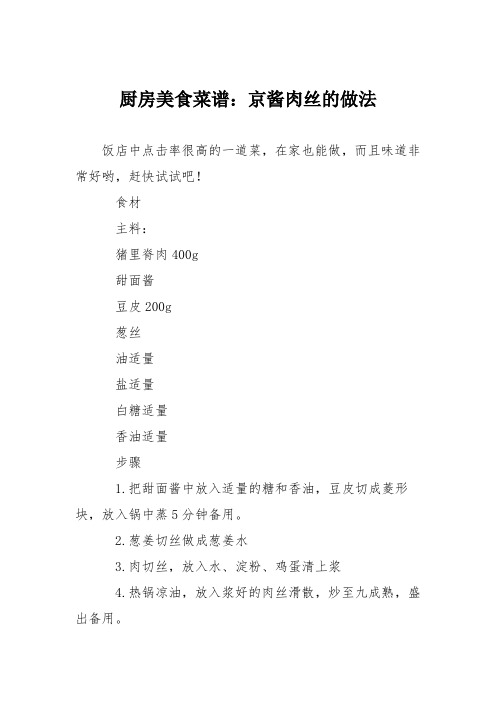 厨房美食菜谱：京酱肉丝的做法

饭店中点击率很高的一道菜，在家也能做，而且味道非常好哟，赶快试试吧！

食材

主料：

猪里脊肉 400g

甜面酱

豆皮 200g

葱丝

油适量

盐适量

白糖适量

香油适量

步骤

1.把甜面酱中放入适量的糖和香油，豆皮切成菱形块，放入锅中蒸 5 分钟备用。

2.葱姜切丝做成葱姜水

3.肉切丝，放入水、淀粉、鸡蛋清上浆

4.热锅凉油，放入浆好的肉丝滑散，炒至九成熟，盛出备用。